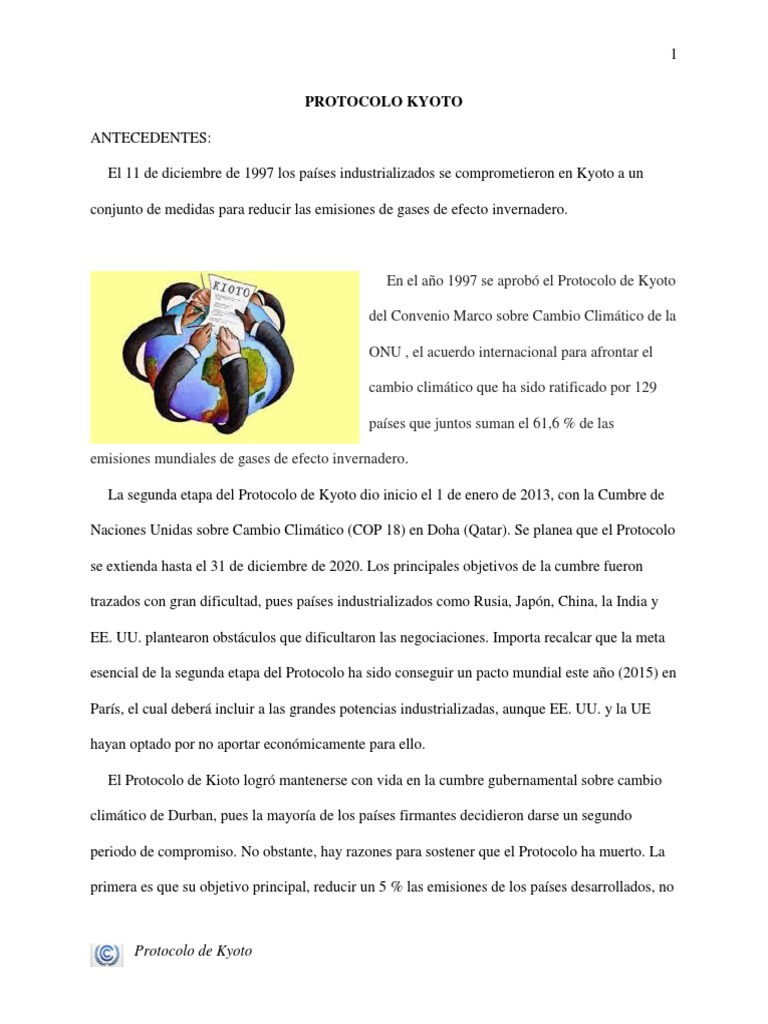 1

PROTOCOLO KYOTO

ANTECEDENTES:

El 11 de diciembre de 1997 los países industrializados se comprometieron en Kyoto a un conjunto de medidas para reducir las emisiones de gases de efecto invernadero.

KIOTO

En el año 1997 se aprobó el Protocolo de Kyoto del Convenio Marco sobre Cambio Climático de la ONU , el acuerdo internacional para afrontar el cambio climático que ha sido ratificado por 129 países que juntos suman el 61,6 % de las emisiones mundiales de gases de efecto invernadero.

La segunda etapa del Protocolo de Kyoto dio inicio el 1 de enero de 2013, con la Cumbre de Naciones Unidas sobre Cambio Climático (COP 18) en Doha (Qatar). Se planea que el Protocolo se extienda hasta el 31 de diciembre de 2020. Los principales objetivos de la cumbre fueron trazados con gran dificultad, pues países industrializados como Rusia, Japón, China, la India y EE. UU. plantearon obstáculos que dificultaron las negociaciones. Importa recalcar que la meta esencial de la segunda etapa del Protocolo ha sido conseguir un pacto mundial este año (2015) en París, el cual deberá incluir a las grandes potencias industrializadas, aunque EE. UU. y la UE hayan optado por no aportar económicamente para ello.

El Protocolo de Kioto logró mantenerse con vida en la cumbre gubernamental sobre cambio climático de Durban, pues la mayoría de los países firmantes decidieron darse un segundo periodo de compromiso. No obstante, hay razones para sostener que el Protocolo ha muerto. La primera es que su objetivo principal, reducir un 5 % las emisiones de los países desarrollados, no

Protocolo de Kyoto